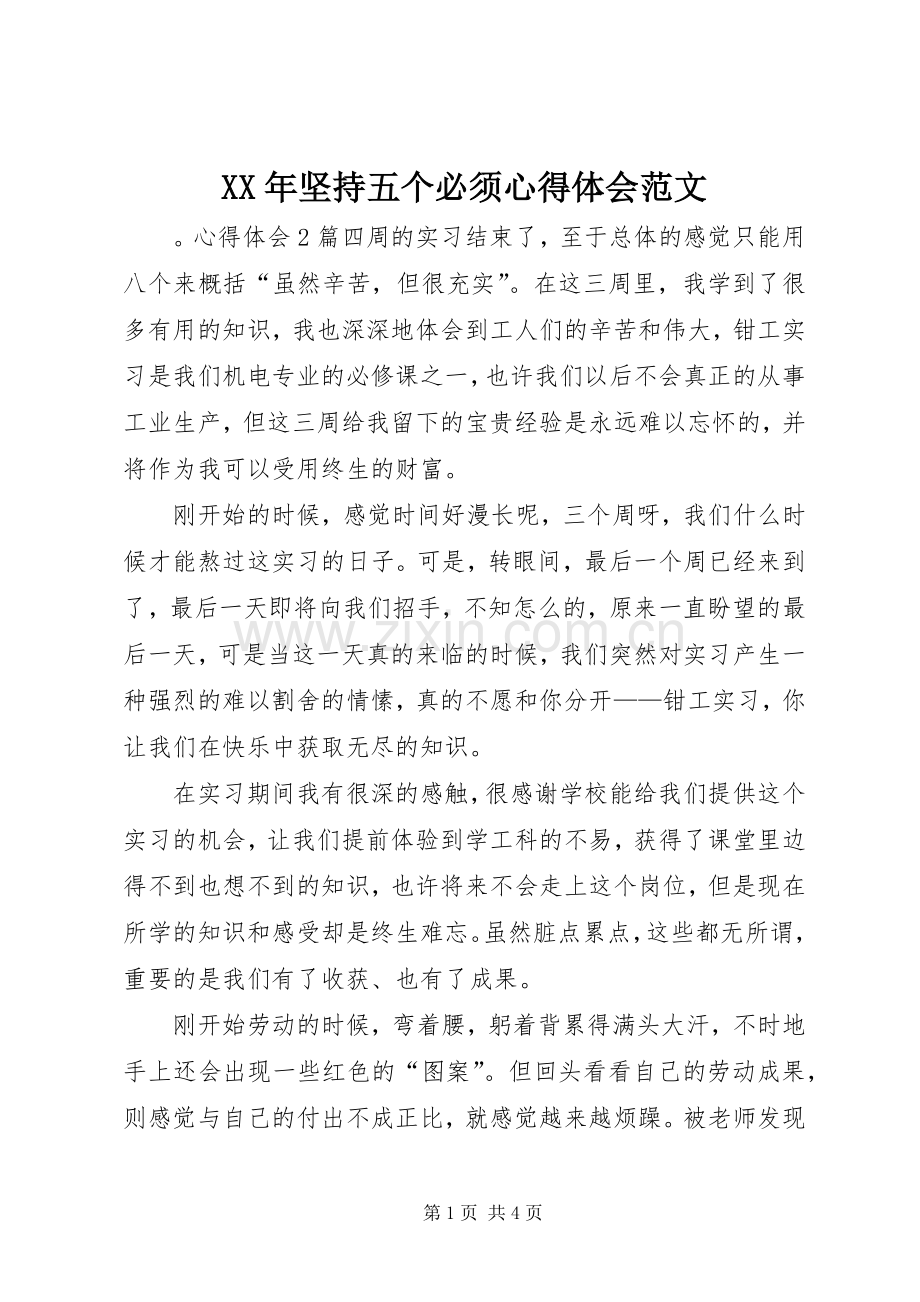 XX年坚持五个必须心得体会范文

。心得体会2篇四周的实习结束了，至于总体的感觉只能用八个来概括“虽然辛苦，但很充实”。在这三周里，我学到了很多有用的知识，我也深深地体会到工人们的辛苦和伟大，钳工实习是我们机电专业的必修课之一，也许我们以后不会真正的从事工业生产，但这三周给我留下的宝贵经验是永远难以忘怀的，并将作为我可以受用终生的财富。

刚开始的时候，感觉时间好漫长呢，三个周呀，我们什么时候才能熬过这实习的日子。可是，转眼间，最后一个周已经来到了，最后一天即将向我们招手，不知怎么的，原来一直盼望的最后一天，可是当这一天真的来临的时候，我们突然对实习产生一种强烈的难以割舍的情愫，真的不愿和你分开——钳工实习，你让我们在快乐中获取无尽的知识。

在实习期间我有很深的感触，很感谢学校能给我们提供这个实习的机会，让我们提前体验到学工科的不易，获得了课堂里边得不到也想不到的知识，也许将来不会走上这个岗位，但是现在所学的知识和感受却是终生难忘。虽然脏点累点，这些都无所谓，重要的是我们有了收获、也有了成果。

刚开始劳动的时候，弯着腰，躬着背累得满头大汗，不时地手上还会出现一些红色的“图案”。但回头看看自己的劳动成果，则感觉与自己的付出不成正比，就感觉越来越烦躁。被老师发现

第1页 共4页

www.zixin.com.cn